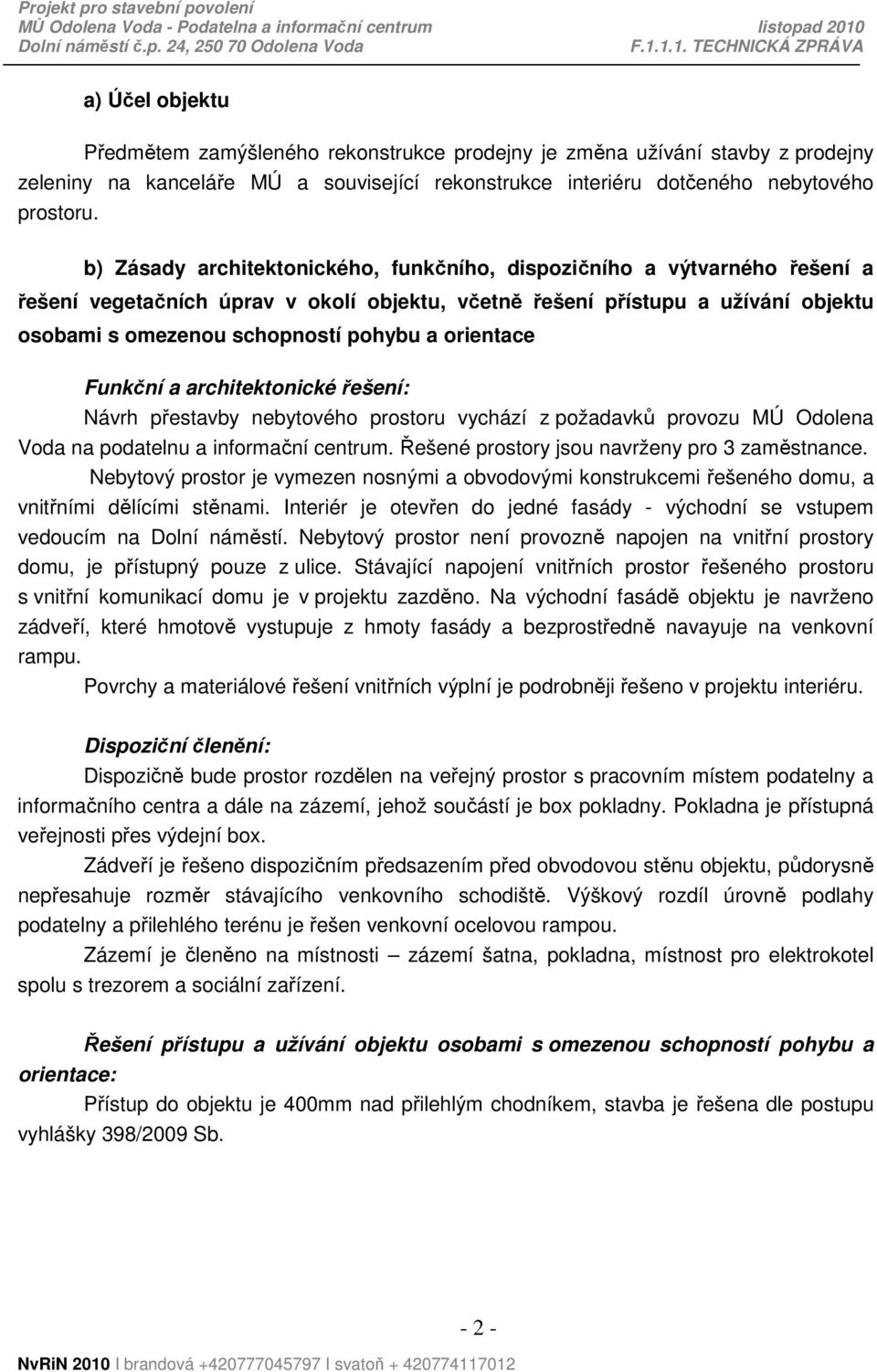 Projekt pro stavební povolení
MÚ Odolena Voda - Podatelna a informační centrum listopad 2010
Dolní náměstí č.p. 24, 250 70 Odolena Voda F.1.1.1. TECHNICKÁ ZPRÁVA

a) Účel objektu

Předmětem zamýšleného rekonstrukce prodejny je změna užívání stavby z prodejny zeleniny na kanceláře MÚ a související rekonstrukce interiéru dotčeného nebytového prostoru.

b) Zásady architektonického, funkčního, dispozičního a výtvarného řešení a řešení vegetačních úprav v okolí objektu, včetně řešení přístupu a užívání objektu osobami s omezenou schopností pohybu a orientace

Funkční a architektonické řešení:
Návrh přestavby nebytového prostoru vychází z požadavků provozu MÚ Odolena Voda na podatelnu a informační centrum. Řešené prostory jsou navrženy pro 3 zaměstnance.
Nebytový prostor je vymezen nosnými a obvodovými konstrukcemi řešeného domu, a vnitřními dělícími stěnami. Interiér je otevřen do jedné fasády - východní se vstupem vedoucím na Dolní náměstí. Nebytový prostor není provozně napojen na vnitřní prostory domu, je přístupný pouze z ulice. Stávající napojení vnitřních prostor řešeného prostoru s vnitřní komunikací domu je v projektu zazděno. Na východní fasádě objektu je navrženo zádveří, které hmotově vystupuje z hmoty fasády a bezprostředně navayuje na venkovní rampu.
Povrchy a materiálové řešení vnitřních výplní je podrobněji řešeno v projektu interiéru.

Dispoziční členění:
Dispozičně bude prostor rozdělen na veřejný prostor s pracovním místem podatelny a informačního centra a dále na zázemí, jehož součástí je box pokladny. Pokladna je přístupná veřejnosti přes výdejní box.
Zádveří je řešeno dispozičním předsazením před obvodovou stěnu objektu, půdorysně nepřesahuje rozměr stávajícího venkovního schodiště. Výškový rozdíl úrovně podlahy podatelny a přilehlého terénu je řešen venkovní ocelovou rampou.
Zázemí je členěno na místnosti – zázemí šatna, pokladna, místnost pro elektrokotel spolu s trezorem a sociální zařízení.

Řešení přístupu a užívání objektu osobami s omezenou schopností pohybu a orientace:
Přístup do objektu je 400mm nad přilehlým chodníkem, stavba je řešena dle postupu vyhlášky 398/2009 Sb.

- 2 -

NvRiN 2010 I brandová +420777045797 I svatoň + 420774117012